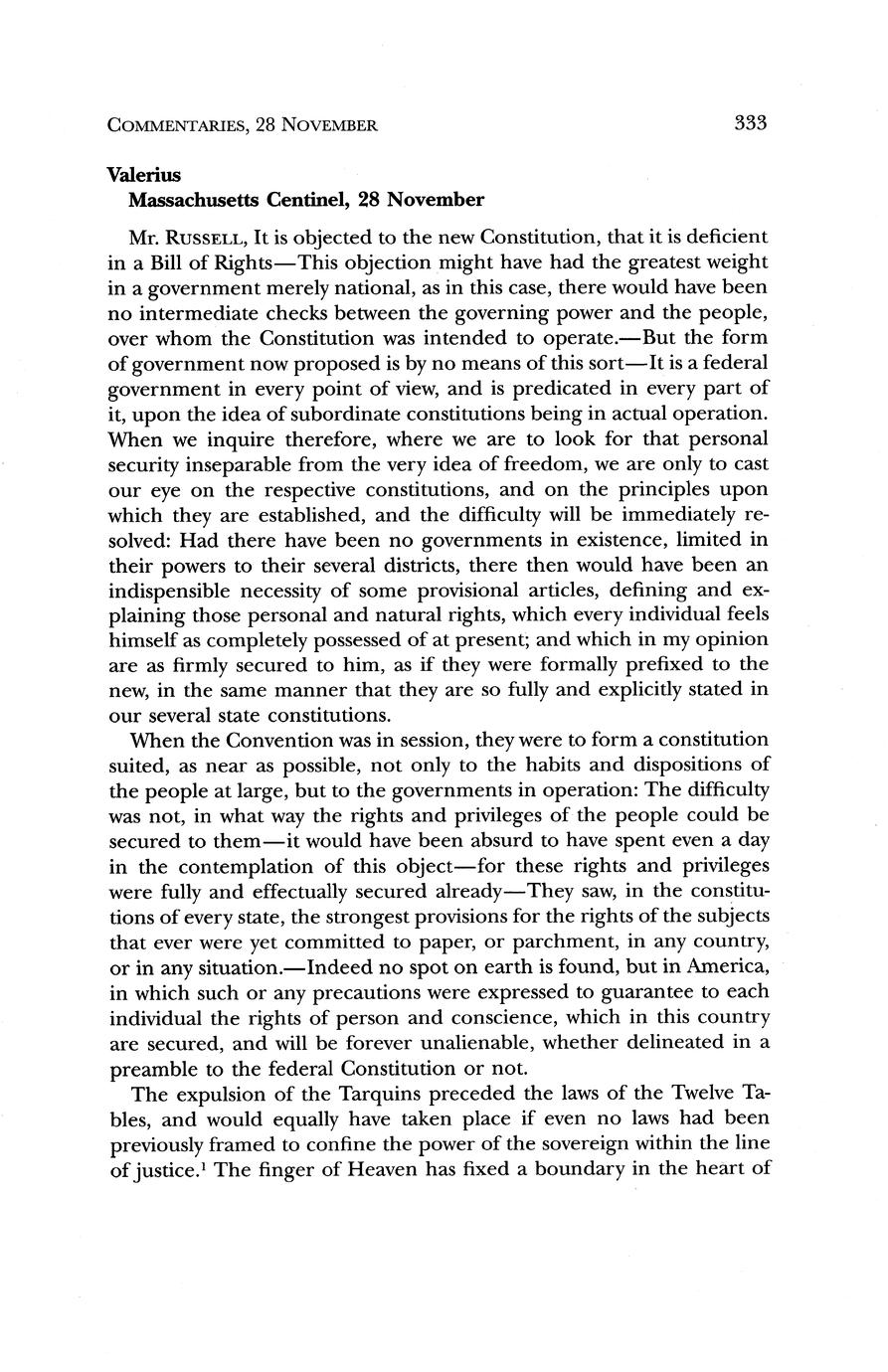 COMMENTARIES, 28 NOVEMBER 333

Valerius
Massachusetts Centinel, 28 November

Mr. RUSSELL, It is objected to the new Constitution, that it is deficient in a Bill of Rights—This objection might have had the greatest weight in a government merely national, as in this case, there would have been no intermediate checks between the governing power and the people, over whom the Constitution was intended to operate.—But the form of government now proposed is by no means of this sort—It is a federal government in every point of view, and is predicated in every part of it, upon the idea of subordinate constitutions being in actual operation. When we inquire therefore, where we are to look for that personal security inseparable from the very idea of freedom, we are only to cast our eye on the respective constitutions, and on the principles upon which they are established, and the difficulty will be immediately resolved: Had there have been no governments in existence, limited in their powers to their several districts, there then would have been an indispensible necessity of some provisional articles, defining and explaining those personal and natural rights, which every individual feels himself as completely possessed of at present; and which in my opinion are as firmly secured to him, as if they were formally prefixed to the new, in the same manner that they are so fully and explicitly stated in our several state constitutions.

When the Convention was in session, they were to form a constitution suited, as near as possible, not only to the habits and dispositions of the people at large, but to the governments in operation: The difficulty was not, in what way the rights and privileges of the people could be secured to them—it would have been absurd to have spent even a day in the contemplation of this object—for these rights and privileges were fully and effectually secured already—They saw, in the constitutions of every state, the strongest provisions for the rights of the subjects that ever were yet committed to paper, or parchment, in any country, or in any situation.—Indeed no spot on earth is found, but in America, in which such or any precautions were expressed to guarantee to each individual the rights of person and conscience, which in this country are secured, and will be forever unalienable, whether delineated in a preamble to the federal Constitution or not.

The expulsion of the Tarquins preceded the laws of the Twelve Tables, and would equally have taken place if even no laws had been previously framed to confine the power of the sovereign within the line of justice.$^1$ The finger of Heaven has fixed a boundary in the heart of